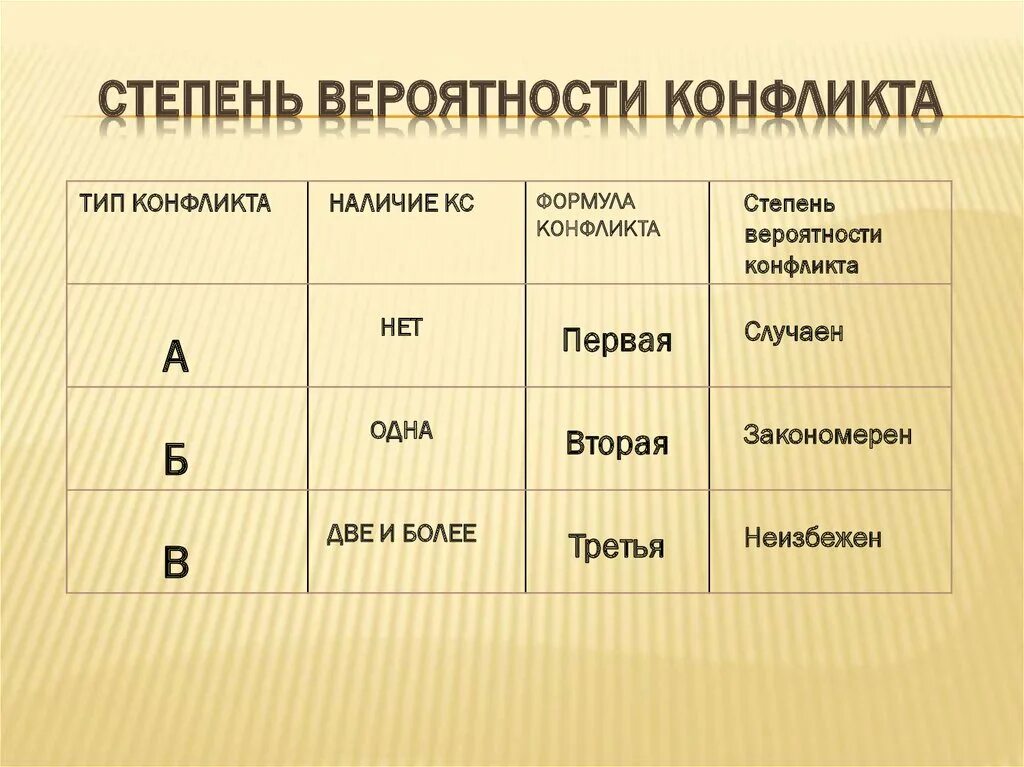 СТЕПЕНЬ ВЕРОЯТНОСТИ КОНФЛИКТА

| ТИП КОНФЛИКТА | НАЛИЧИЕ КС | ФОРМУЛА КОНФЛИКТА | Степень вероятности конфликта |
|---|---|---|---|
| А | НЕТ | Первая | Случаен |
| Б | ОДНА | Вторая | Закономерен |
| В | ДВЕ И БОЛЕЕ | Третья | Неизбежен |